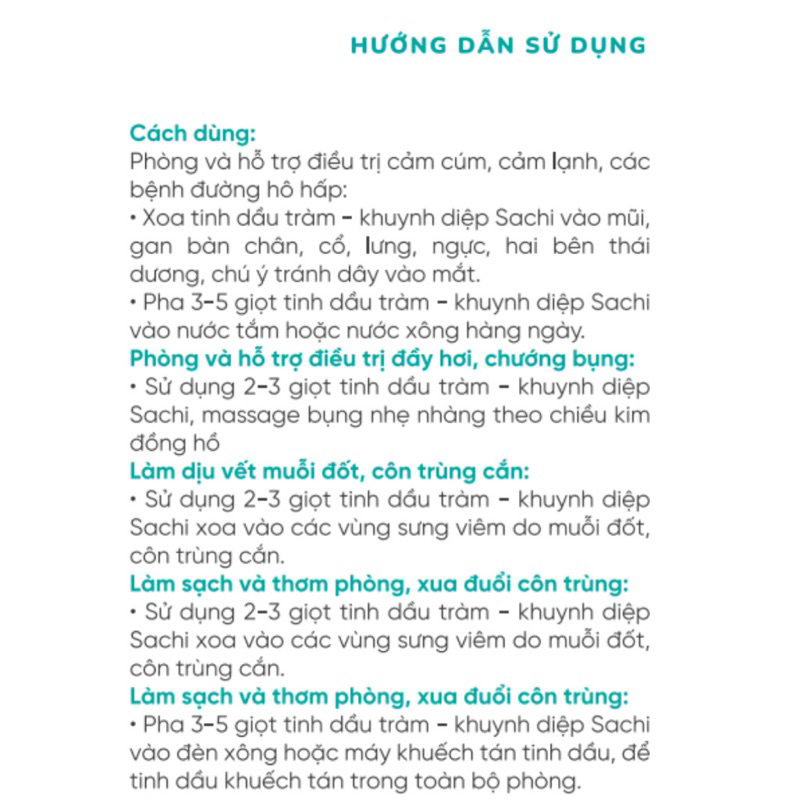 HƯỚNG DẪN SỬ DỤNG

Cách dùng:
Phòng và hỗ trợ điều trị cảm cúm, cảm lạnh, các bệnh đường hô hấp:
• Xoa tinh dầu tràm - khuynh diệp Sachi vào mũi, gan bàn chân, cổ, lưng, ngực, hai bên thái dương, chú ý tránh dây vào mắt.
• Pha 3-5 giọt tinh dầu tràm - khuynh diệp Sachi vào nước tắm hoặc nước xông hàng ngày.
Phòng và hỗ trợ điều trị đầy hơi, chướng bụng:
• Sử dụng 2-3 giọt tinh dầu tràm - khuynh diệp Sachi, massage bụng nhẹ nhàng theo chiều kim đồng hồ
Làm dịu vết muỗi đốt, côn trùng cắn:
• Sử dụng 2-3 giọt tinh dầu tràm - khuynh diệp Sachi xoa vào các vùng sưng viêm do muỗi đốt, côn trùng cắn.
Làm sạch và thơm phòng, xua đuổi côn trùng:
• Sử dụng 2-3 giọt tinh dầu tràm - khuynh diệp Sachi xoa vào các vùng sưng viêm do muỗi đốt, côn trùng cắn.
Làm sạch và thơm phòng, xua đuổi côn trùng:
• Pha 3-5 giọt tinh dầu tràm - khuynh diệp Sachi vào đèn xông hoặc máy khuếch tán tinh dầu, để tinh dầu khuếch tán trong toàn bộ phòng.